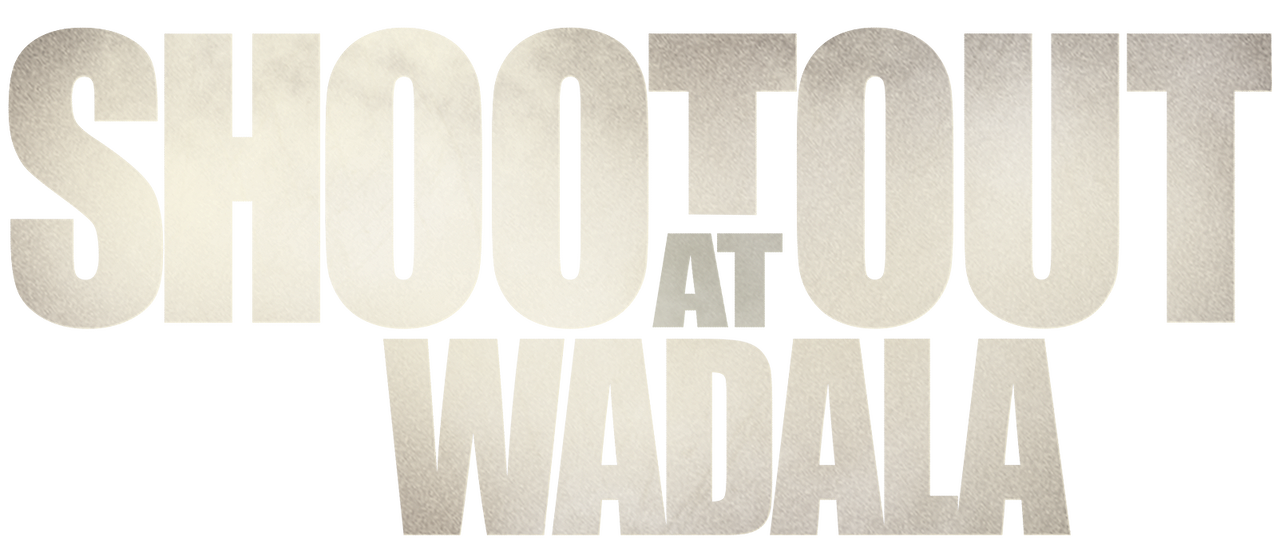 SHOOTOUT
AT
WADALA